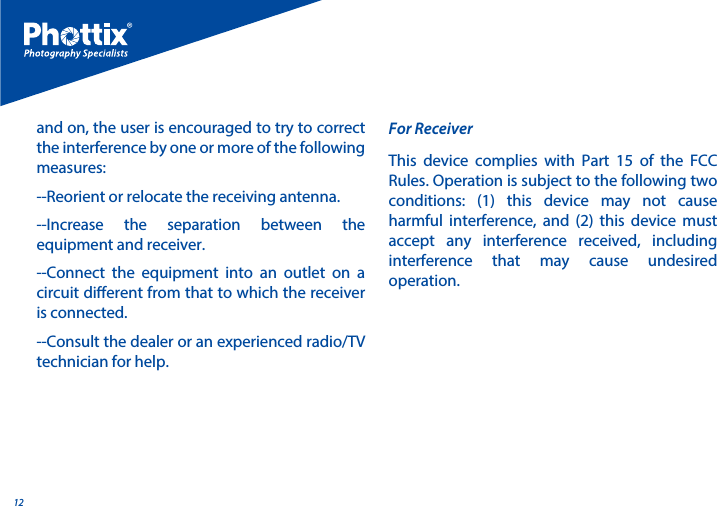 Phottix®
Photography Specialists

and on, the user is encouraged to try to correct the interference by one or more of the following measures:

--Reorient or relocate the receiving antenna.

--Increase the separation between the equipment and receiver.

--Connect the equipment into an outlet on a circuit different from that to which the receiver is connected.

--Consult the dealer or an experienced radio/TV technician for help.

For Receiver

This device complies with Part 15 of the FCC Rules. Operation is subject to the following two conditions: (1) this device may not cause harmful interference, and (2) this device must accept any interference received, including interference that may cause undesired operation.

12